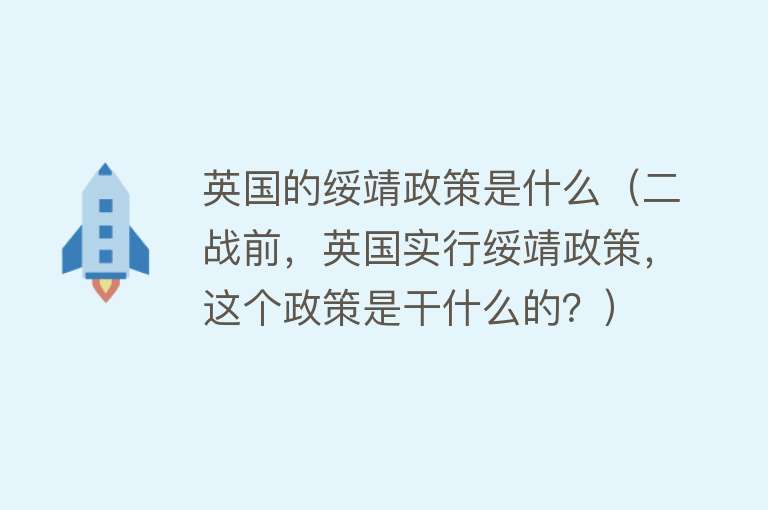 英国的绥靖政策是什么（二战前，英国实行绥靖政策，这个政策是干什么的？）